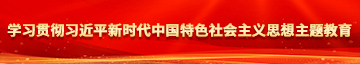 学习贯彻习近平新时代中国特色社会主义思想主题教育